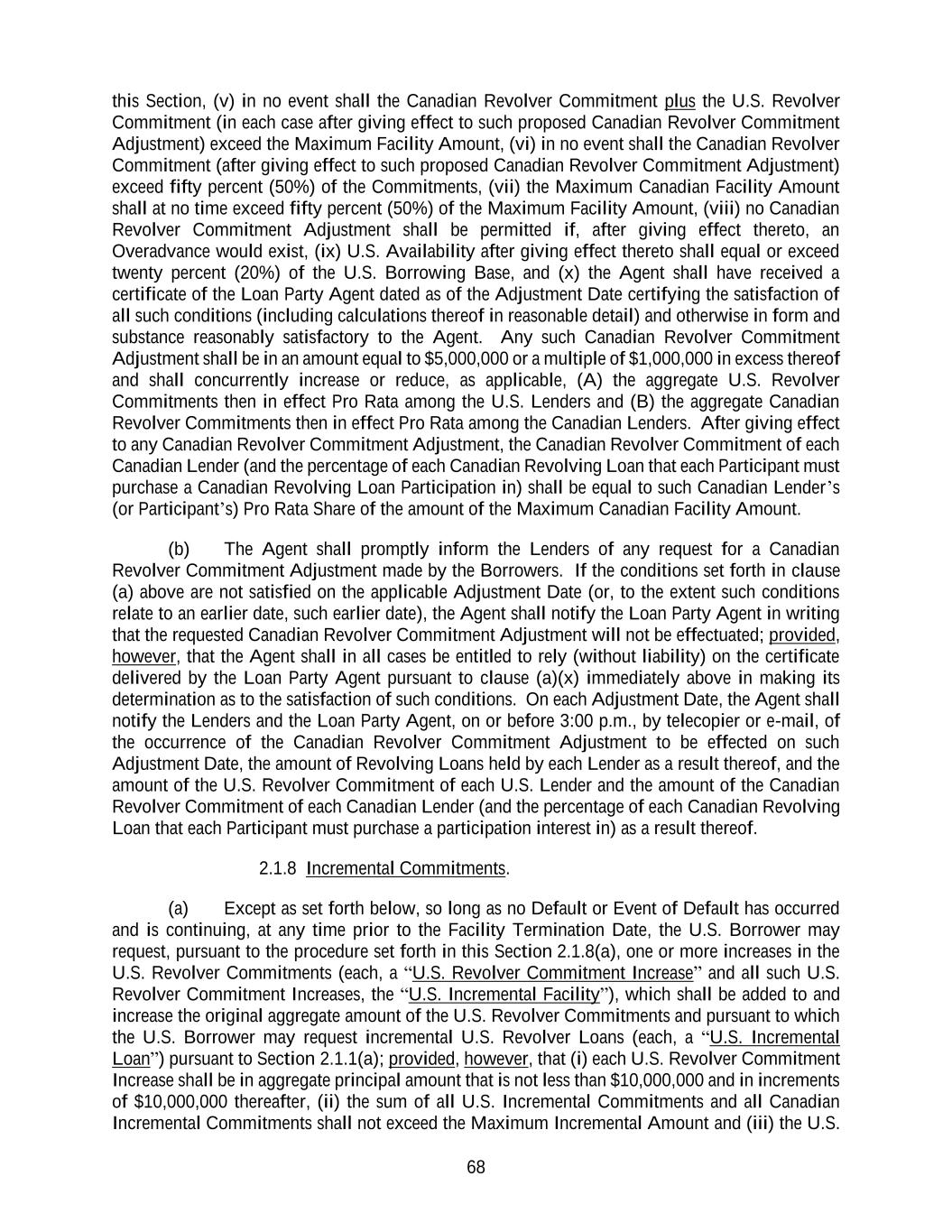 this Section, (v) in no event shall the Canadian Revolver Commitment plus the U.S. Revolver Commitment (in each case after giving effect to such proposed Canadian Revolver Commitment Adjustment) exceed the Maximum Facility Amount, (vi) in no event shall the Canadian Revolver Commitment (after giving effect to such proposed Canadian Revolver Commitment Adjustment) exceed fifty percent (50%) of the Commitments, (vii) the Maximum Canadian Facility Amount shall at no time exceed fifty percent (50%) of the Maximum Facility Amount, (viii) no Canadian Revolver Commitment Adjustment shall be permitted if, after giving effect thereto, an Overadvance would exist, (ix) U.S. Availability after giving effect thereto shall equal or exceed twenty percent (20%) of the U.S. Borrowing Base, and (x) the Agent shall have received a certificate of the Loan Party Agent dated as of the Adjustment Date certifying the satisfaction of all such conditions (including calculations thereof in reasonable detail) and otherwise in form and substance reasonably satisfactory to the Agent. Any such Canadian Revolver Commitment Adjustment shall be in an amount equal to $5,000,000 or a multiple of $1,000,000 in excess thereof and shall concurrently increase or reduce, as applicable, (A) the aggregate U.S. Revolver Commitments then in effect Pro Rata among the U.S. Lenders and (B) the aggregate Canadian Revolver Commitments then in effect Pro Rata among the Canadian Lenders. After giving effect to any Canadian Revolver Commitment Adjustment, the Canadian Revolver Commitment of each Canadian Lender (and the percentage of each Canadian Revolving Loan that each Participant must purchase a Canadian Revolving Loan Participation in) shall be equal to such Canadian Lender's (or Participant's) Pro Rata Share of the amount of the Maximum Canadian Facility Amount.

(b) The Agent shall promptly inform the Lenders of any request for a Canadian Revolver Commitment Adjustment made by the Borrowers. If the conditions set forth in clause (a) above are not satisfied on the applicable Adjustment Date (or, to the extent such conditions relate to an earlier date, such earlier date), the Agent shall notify the Loan Party Agent in writing that the requested Canadian Revolver Commitment Adjustment will not be effectuated; provided, however, that the Agent shall in all cases be entitled to rely (without liability) on the certificate delivered by the Loan Party Agent pursuant to clause (a)(x) immediately above in making its determination as to the satisfaction of such conditions. On each Adjustment Date, the Agent shall notify the Lenders and the Loan Party Agent, on or before 3:00 p.m., by telecopier or e-mail, of the occurrence of the Canadian Revolver Commitment Adjustment to be effected on such Adjustment Date, the amount of Revolving Loans held by each Lender as a result thereof, and the amount of the U.S. Revolver Commitment of each U.S. Lender and the amount of the Canadian Revolver Commitment of each Canadian Lender (and the percentage of each Canadian Revolving Loan that each Participant must purchase a participation interest in) as a result thereof.

2.1.8 Incremental Commitments.

(a) Except as set forth below, so long as no Default or Event of Default has occurred and is continuing, at any time prior to the Facility Termination Date, the U.S. Borrower may request, pursuant to the procedure set forth in this Section 2.1.8(a), one or more increases in the U.S. Revolver Commitments (each, a "U.S. Revolver Commitment Increase" and all such U.S. Revolver Commitment Increases, the "U.S. Incremental Facility"), which shall be added to and increase the original aggregate amount of the U.S. Revolver Commitments and pursuant to which the U.S. Borrower may request incremental U.S. Revolver Loans (each, a "U.S. Incremental Loan") pursuant to Section 2.1.1(a); provided, however, that (i) each U.S. Revolver Commitment Increase shall be in aggregate principal amount that is not less than $10,000,000 and in increments of $10,000,000 thereafter, (ii) the sum of all U.S. Incremental Commitments and all Canadian Incremental Commitments shall not exceed the Maximum Incremental Amount and (iii) the U.S.

68